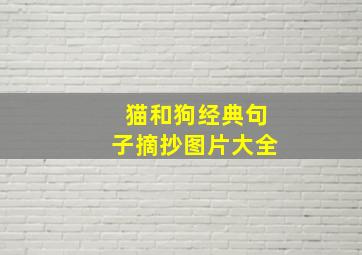 猫和狗经典句子摘抄图片大全